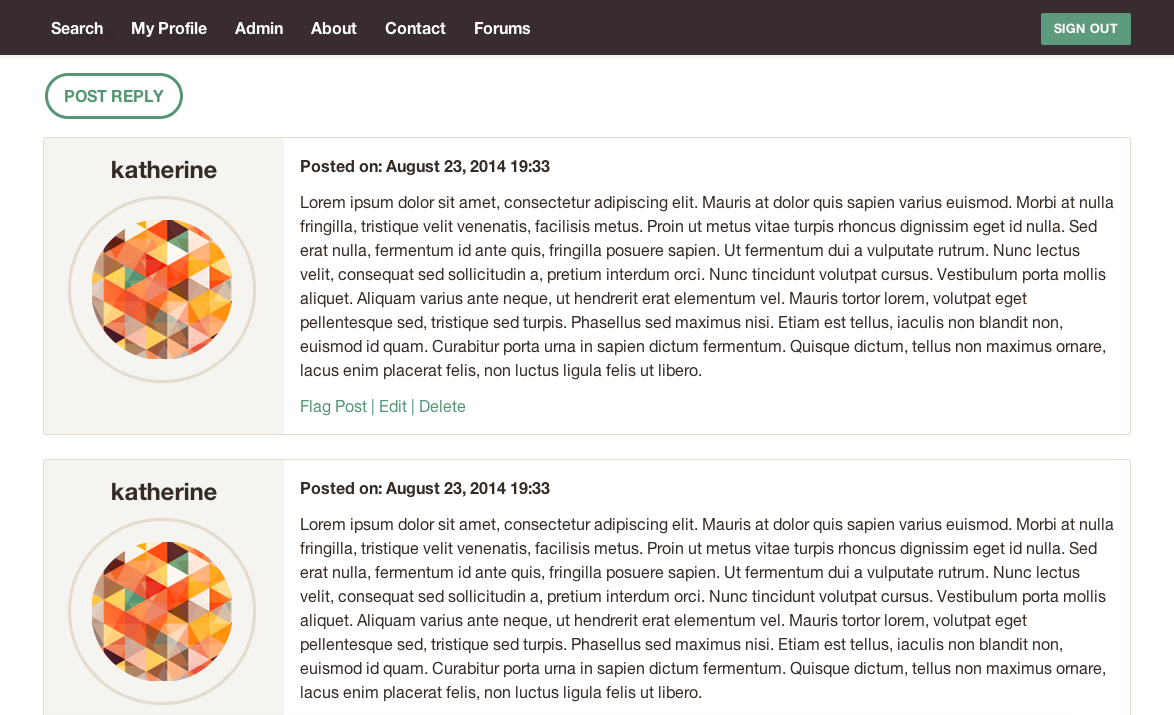 Search My Profile Admin About Contact Forums

SIGN OUT

POST REPLY

katherine

Posted on: August 23, 2014 19:33

Lorem ipsum dolor sit amet, consectetur adipiscing elit. Mauris at dolor quis sapien varius euismod. Morbi at nulla fringilla, tristique velit venenatis, facilisis metus. Proin ut metus vitae turpis rhoncus dignissim eget id nulla. Sed erat nulla, fermentum id ante quis, fringilla posuere sapien. Ut fermentum dui a vulputate rutrum. Nunc lectus velit, consequat sed sollicitudin a, pretium interdum orci. Nunc tincidunt volutpat cursus. Vestibulum porta mollis aliquet. Aliquam varius ante neque, ut hendrerit erat elementum vel. Mauris tortor lorem, volutpat eget pellentesque sed, tristique sed turpis. Phasellus sed maximus nisi. Etiam est tellus, iaculis non blandit non, euismod id quam. Curabitur porta urna in sapien dictum fermentum. Quisque dictum, tellus non maximus ornare, lacus enim placerat felis, non luctus ligula felis ut libero.

Flag Post | Edit | Delete

katherine

Posted on: August 23, 2014 19:33

Lorem ipsum dolor sit amet, consectetur adipiscing elit. Mauris at dolor quis sapien varius euismod. Morbi at nulla fringilla, tristique velit venenatis, facilisis metus. Proin ut metus vitae turpis rhoncus dignissim eget id nulla. Sed erat nulla, fermentum id ante quis, fringilla posuere sapien. Ut fermentum dui a vulputate rutrum. Nunc lectus velit, consequat sed sollicitudin a, pretium interdum orci. Nunc tincidunt volutpat cursus. Vestibulum porta mollis aliquet. Aliquam varius ante neque, ut hendrerit erat elementum vel. Mauris tortor lorem, volutpat eget pellentesque sed, tristique sed turpis. Phasellus sed maximus nisi. Etiam est tellus, iaculis non blandit non, euismod id quam. Curabitur porta urna in sapien dictum fermentum. Quisque dictum, tellus non maximus ornare, lacus enim placerat felis, non luctus ligula felis ut libero.